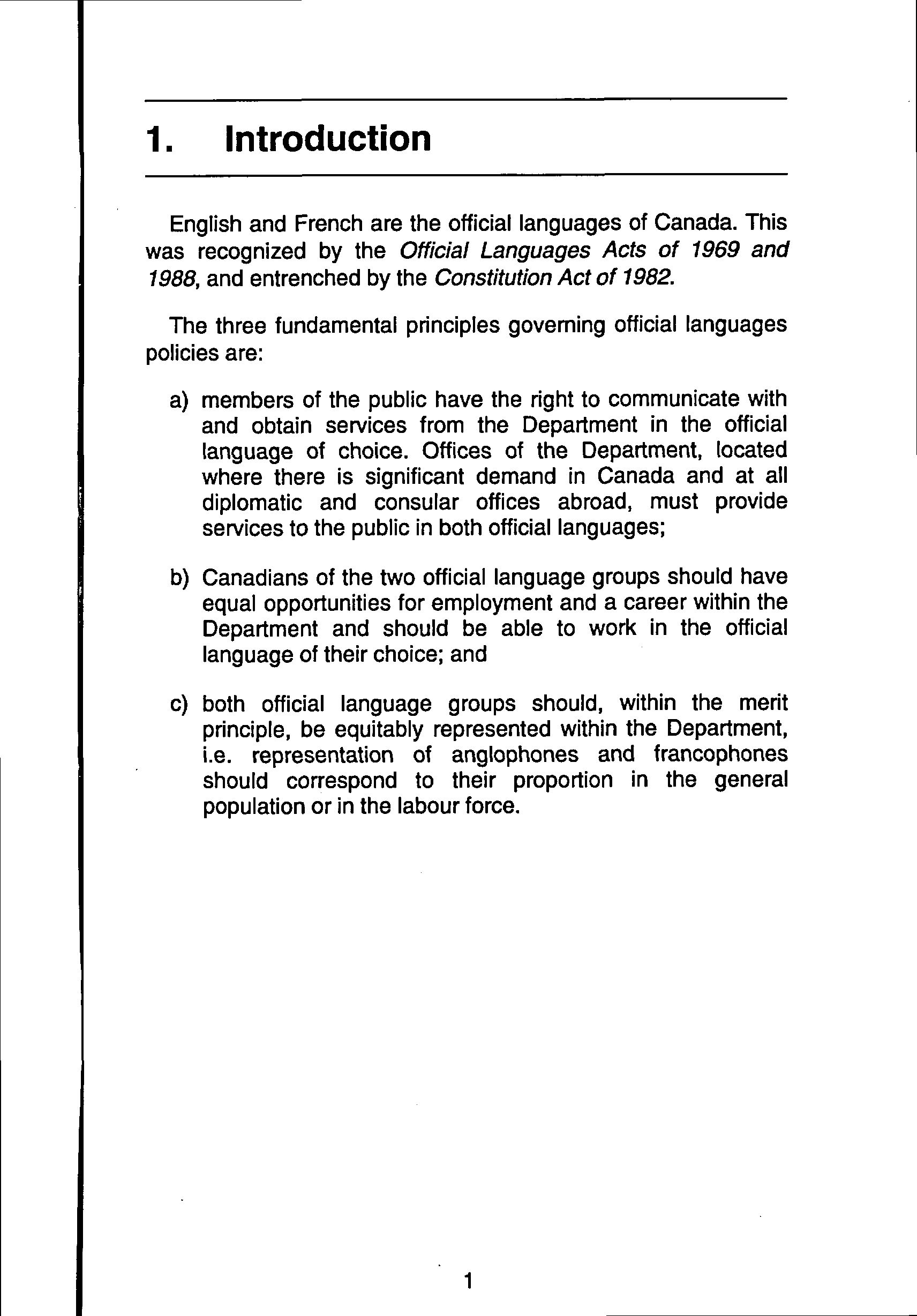 1. Introduction

English and French are the official languages of Canada. This was recognized by the Official Languages Acts of 1969 and 1988, and entrenched by the Constitution Act of 1982.

The three fundamental principles governing official languages policies are:

a) members of the public have the right to communicate with and obtain services from the Department in the official language of choice. Offices of the Department, located where there is significant demand in Canada and at all diplomatic and consular offices abroad, must provide services to the public in both official languages;

b) Canadians of the two official language groups should have equal opportunities for employment and a career within the Department and should be able to work in the official language of their choice; and

c) both official language groups should, within the merit principle, be equitably represented within the Department, i.e. representation of anglophones and francophones should correspond to their proportion in the general population or in the labour force.

1